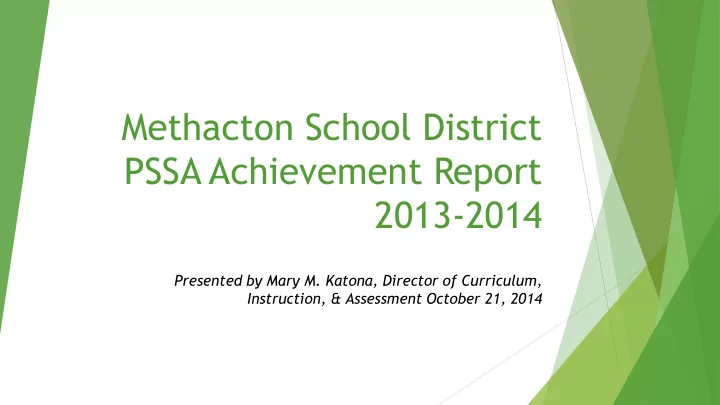 Methacton School District PSSA Achievement Report 2013-2014

Presented by Mary M. Katona, Director of Curriculum, Instruction, & Assessment October 21, 2014